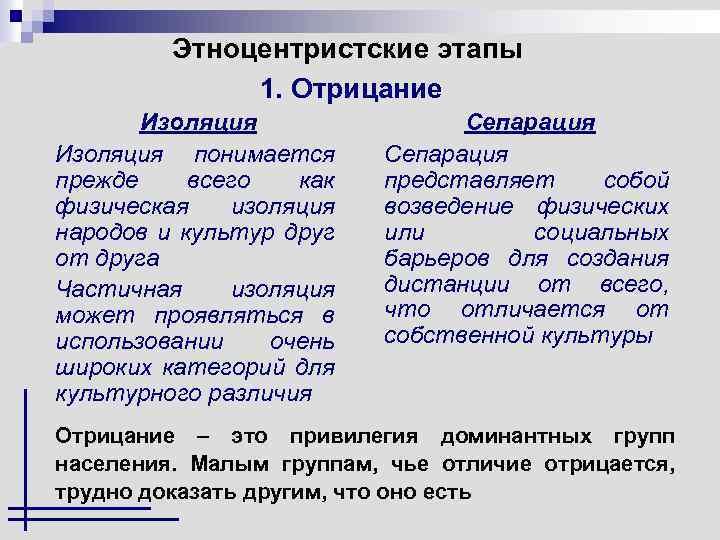 Этноцентристские этапы

1. Отрицание

Изоляция

Изоляция понимается прежде всего как физическая изоляция народов и культур друг от друга

Частичная изоляция может проявляться в использовании очень широких категорий для культурного различия

Сепарация

Сепарация представляет собой возведение физических или социальных барьеров для создания дистанции от всего, что отличается от собственной культуры

Отрицание – это привилегия доминантных групп населения. Малым группам, чье отличие отрицается, трудно доказать другим, что оно есть